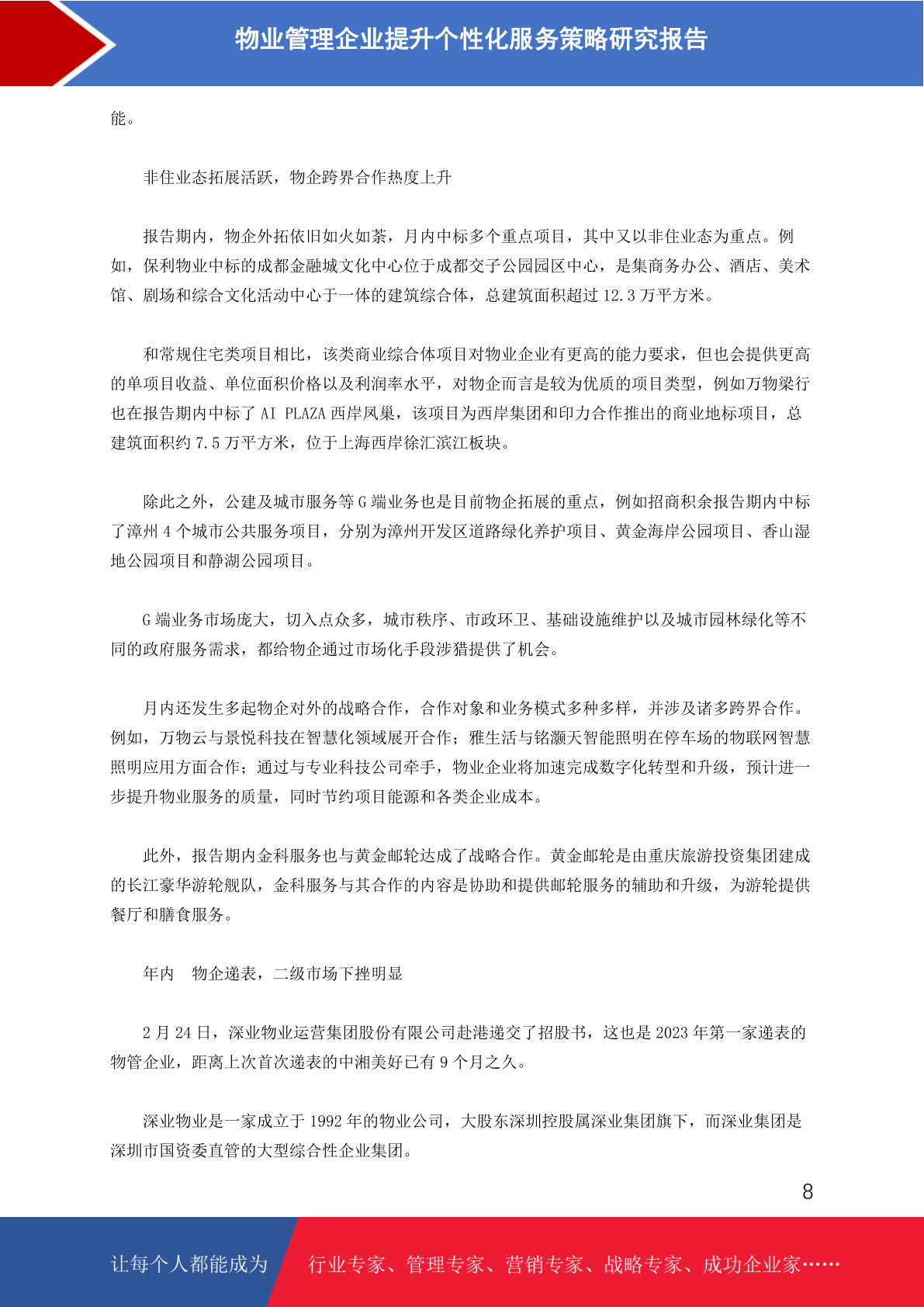 物业管理企业提升个性化服务策略研究报告

能。

非住业态拓展活跃，物企跨界合作热度上升

报告期内，物企外拓依旧如火如荼，月内中标多个重点项目，其中又以非住业态为重点。例如，保利物业中标的成都金融城文化中心位于成都交子公园园区中心，是集商务办公、酒店、美术馆、剧场和综合文化活动中心于一体的建筑综合体，总建筑面积超过 12.3 万平方米。

和常规住宅类项目相比，该类商业综合体项目对物业企业有更高的能力要求，但也会提供更高的单项目收益、单位面积价格以及利润率水平，对物企而言是较为优质的项目类型，例如万物梁行也在报告期内中标了 AI PLAZA 西岸凤巢，该项目为西岸集团和印力合作推出的商业地标项目，总建筑面积约 7.5 万平方米，位于上海西岸徐汇滨江板块。

除此之外，公建及城市服务等 G 端业务也是目前物企拓展的重点，例如招商积余报告期内中标了漳州 4 个城市公共服务项目，分别为漳州开发区道路绿化养护项目、黄金海岸公园项目、香山湿地公园项目和静湖公园项目。

G 端业务市场庞大，切入点众多，城市秩序、市政环卫、基础设施维护以及城市园林绿化等不同的政府服务需求，都给物企通过市场化手段涉猎提供了机会。

月内还发生多起物企对外的战略合作，合作对象和业务模式多种多样，并涉及诸多跨界合作。例如，万物云与景悦科技在智慧化领域展开合作；雅生活与铭灏天智能照明在停车场的物联网智慧照明应用方面合作；通过与专业科技公司牵手，物业企业将加速完成数字化转型和升级，预计进一步提升物业服务的质量，同时节约项目能源和各类企业成本。

此外，报告期内金科服务也与黄金邮轮达成了战略合作。黄金邮轮是由重庆旅游投资集团建成的长江豪华游轮舰队，金科服务与其合作的内容是协助和提供邮轮服务的辅助和升级，为游轮提供餐厅和膳食服务。

年内　物企递表，二级市场下挫明显

2 月 24 日，深业物业运营集团股份有限公司赴港递交了招股书，这也是 2023 年第一家递表的物管企业，距离上次首次递表的中湘美好已有 9 个月之久。

深业物业是一家成立于 1992 年的物业公司，大股东深圳控股属深业集团旗下，而深业集团是深圳市国资委直管的大型综合性企业集团。

8

让每个人都能成为　行业专家、管理专家、营销专家、战略专家、成功企业家……